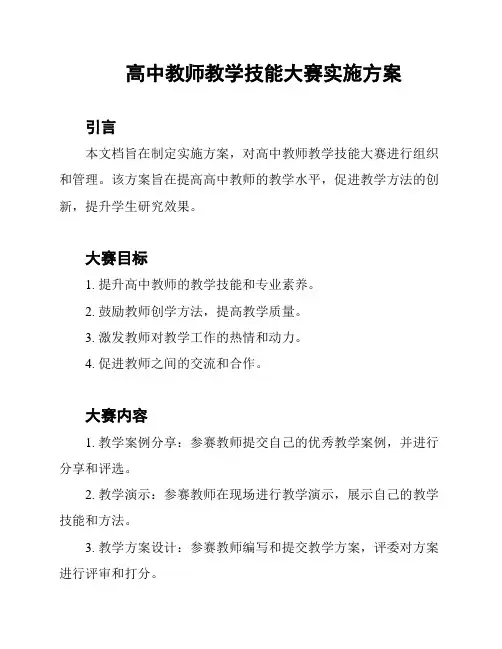 高中教师教学技能大赛实施方案

引言

本文档旨在制定实施方案，对高中教师教学技能大赛进行组织和管理。该方案旨在提高高中教师的教学水平，促进教学方法的创新，提升学生研究效果。

大赛目标

1. 提升高中教师的教学技能和专业素养。

2. 鼓励教师创学方法，提高教学质量。

3. 激发教师对教学工作的热情和动力。

4. 促进教师之间的交流和合作。

大赛内容

1. 教学案例分享：参赛教师提交自己的优秀教学案例，并进行分享和评选。

2. 教学演示：参赛教师在现场进行教学演示，展示自己的教学技能和方法。

3. 教学方案设计：参赛教师编写和提交教学方案，评委对方案进行评审和打分。